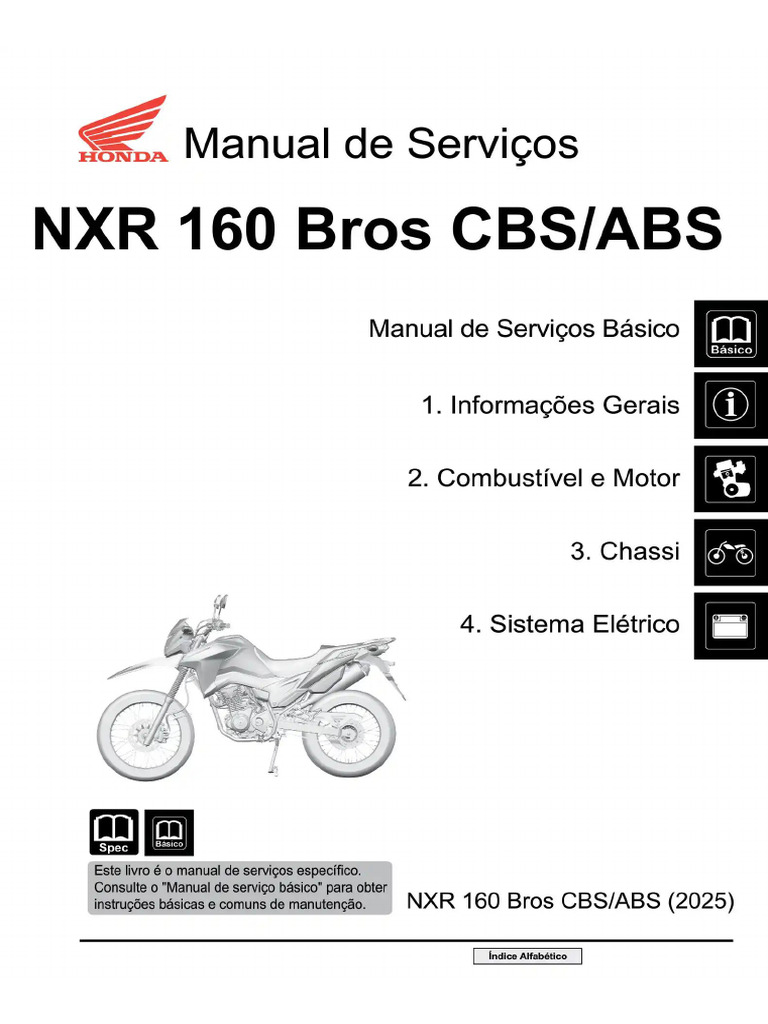 HONDA

Manual de Serviços

NXR 160 Bros CBS/ABS

Manual de Serviços Básico

Básico

1. Informações Gerais

2. Combustível e Motor

3. Chassi

4. Sistema Elétrico

Spec

Básico

Este livro é o manual de serviços específico. Consulte o "Manual de serviço básico" para obter instruções básicas e comuns de manutenção.

NXR 160 Bros CBS/ABS (2025)

Índice Alfabético